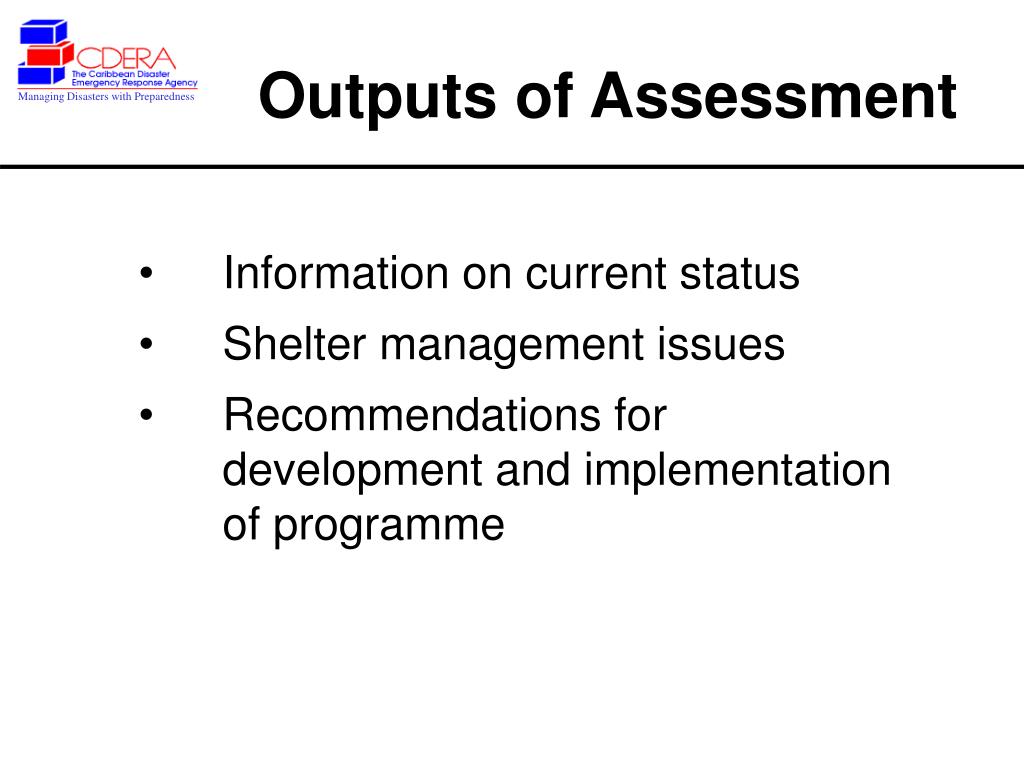 CDERA
The Caribbean Disaster Emergency Response Agency
Managing Disasters with Preparedness

Outputs of Assessment

• Information on current status
• Shelter management issues
• Recommendations for development and implementation of programme